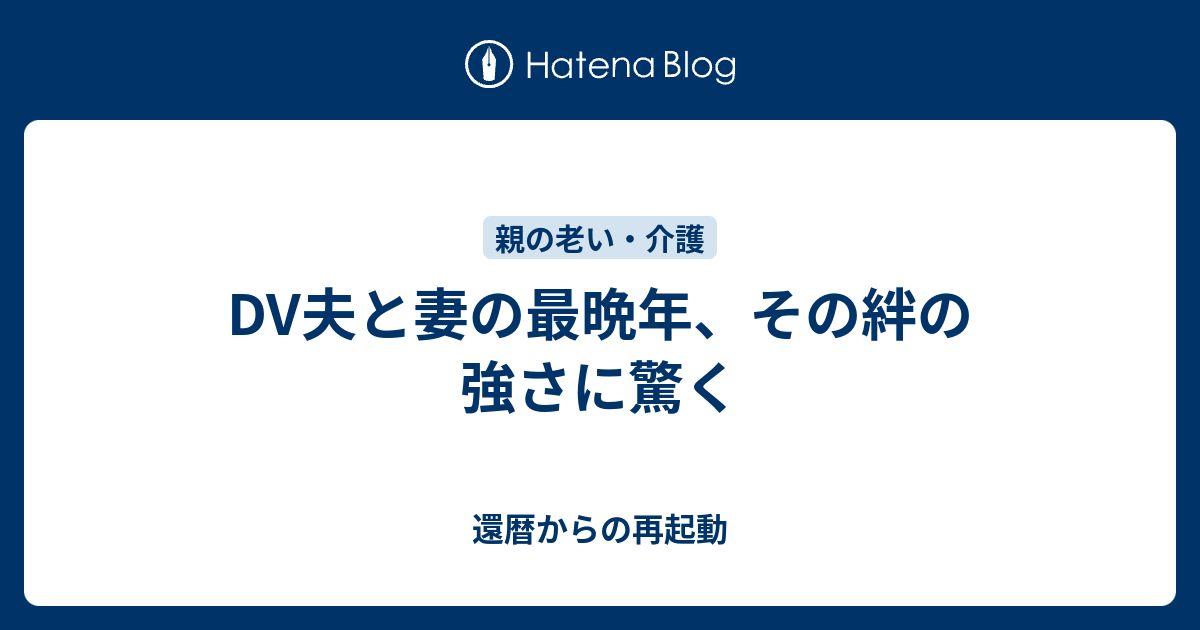 Hatena Blog

親の老い・介護

DV夫と妻の最晩年、その絆の強さに驚く

還暦からの再起動